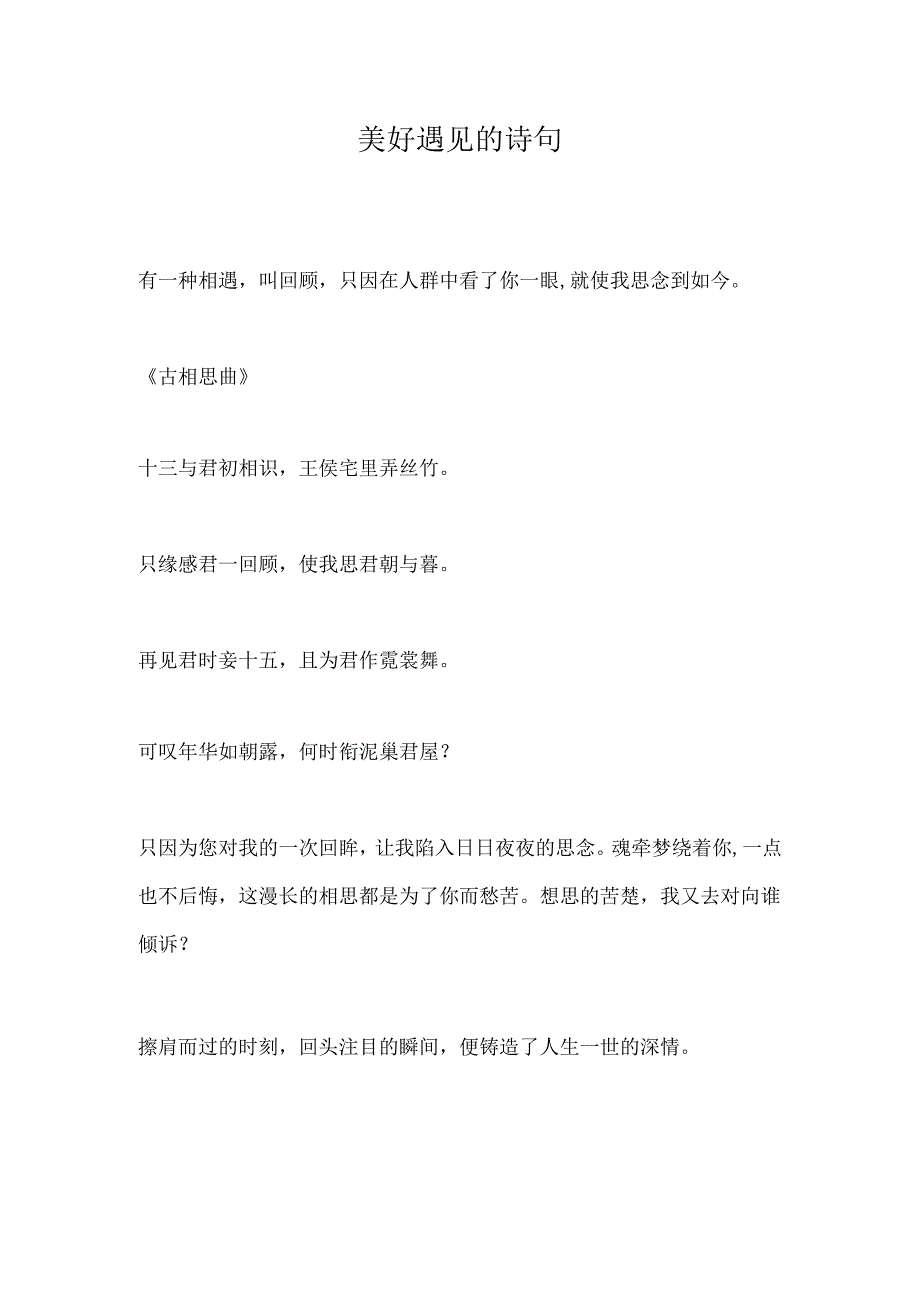 美好遇见的诗句

有一种相遇，叫回顾，只因在人群中看了你一眼,就使我思念到如今。

《古相思曲》

十三与君初相识，王侯宅里弄丝竹。

只缘感君一回顾，使我思君朝与暮。

再见君时妾十五，且为君作霓裳舞。

可叹年华如朝露，何时衔泥巢君屋？

只因为您对我的一次回眸，让我陷入日日夜夜的思念。魂牵梦绕着你,一点也不后悔，这漫长的相思都是为了你而愁苦。想思的苦楚，我又去对向谁倾诉？

擦肩而过的时刻，回头注目的瞬间，便铸造了人生一世的深情。